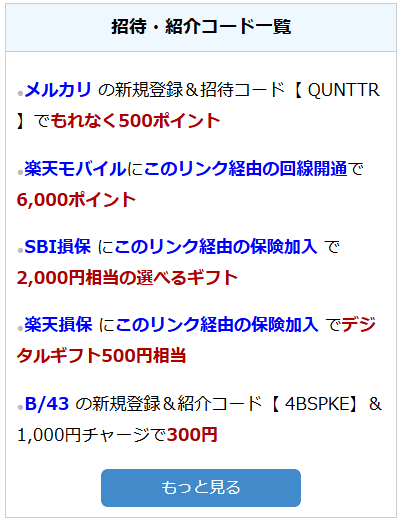 招待・紹介コード一覧

.メルカリ の新規登録＆招待コード【 QUNTTR 】でもれなく500ポイント

.楽天モバイルにこのリンク経由の回線開通で6,000ポイント

.SBI損保 にこのリンク経由の保険加入 で2,000円相当の選べるギフト

.楽天損保 にこのリンク経由の保険加入 でデジタルギフト500円相当

.B/43 の新規登録＆紹介コード【 4BSPKE】＆1,000円チャージで300円

もっと見る